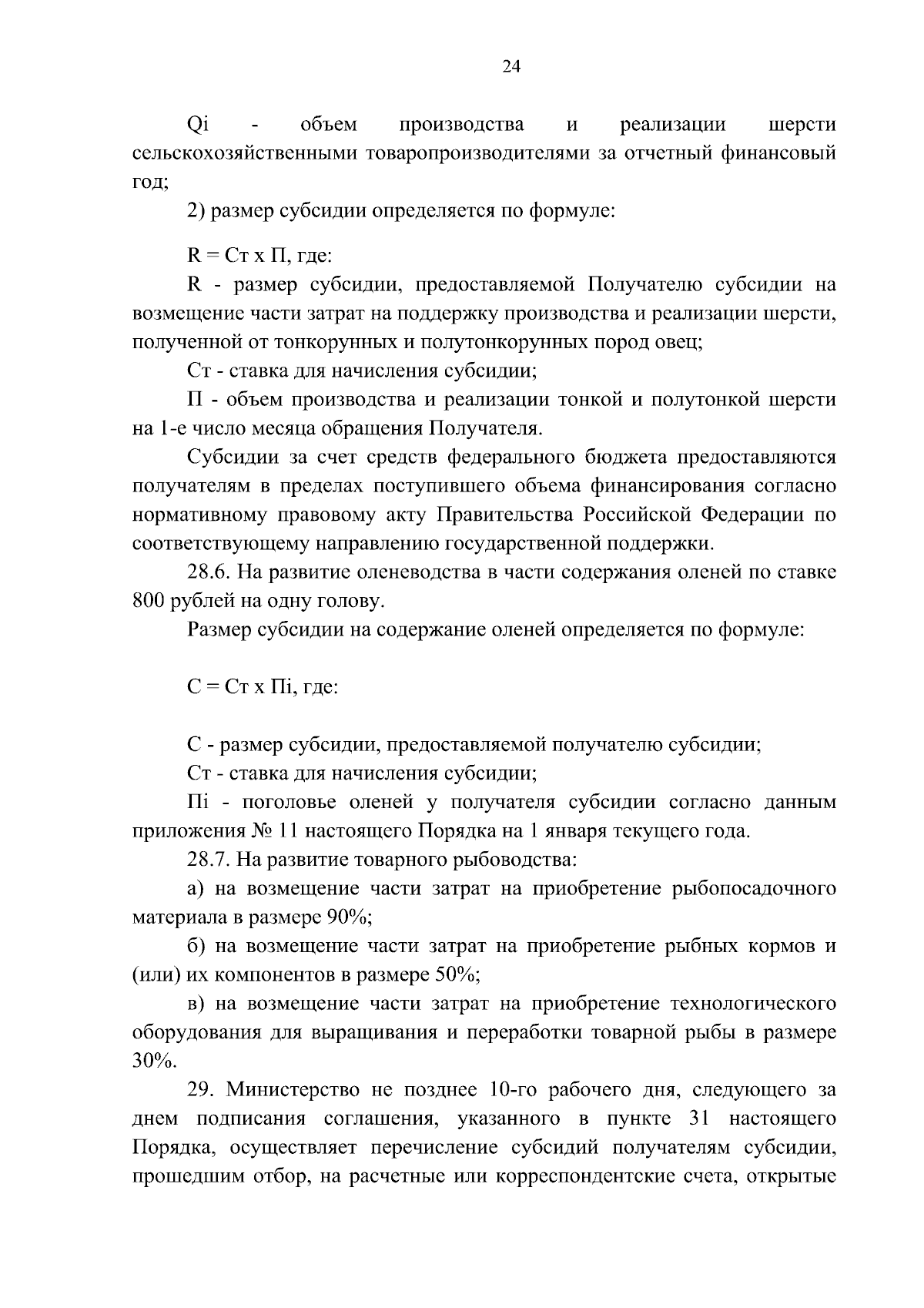 24

Qi - объем производства и реализации шерсти сельскохозяйственными товаропроизводителями за отчетный финансовый год;

2) размер субсидии определяется по формуле:

R = Ст х П, где:

R - размер субсидии, предоставляемой Получателю субсидии на возмещение части затрат на поддержку производства и реализации шерсти, полученной от тонкорунных и полутонкорунных пород овец;

Ст - ставка для начисления субсидии;

П - объем производства и реализации тонкой и полутонкой шерсти на 1-е число месяца обращения Получателя.

Субсидии за счет средств федерального бюджета предоставляются получателям в пределах поступившего объема финансирования согласно нормативному правовому акту Правительства Российской Федерации по соответствующему направлению государственной поддержки.

28.6. На развитие оленеводства в части содержания оленей по ставке 800 рублей на одну голову.

Размер субсидии на содержание оленей определяется по формуле:

С = Ст х Пi, где:

С - размер субсидии, предоставляемой получателю субсидии;

Ст - ставка для начисления субсидии;

Пi - поголовье оленей у получателя субсидии согласно данным приложения № 11 настоящего Порядка на 1 января текущего года.

28.7. На развитие товарного рыбоводства:

а) на возмещение части затрат на приобретение рыбопосадочного материала в размере 90%;

б) на возмещение части затрат на приобретение рыбных кормов и (или) их компонентов в размере 50%;

в) на возмещение части затрат на приобретение технологического оборудования для выращивания и переработки товарной рыбы в размере 30%.

29. Министерство не позднее 10-го рабочего дня, следующего за днем подписания соглашения, указанного в пункте 31 настоящего Порядка, осуществляет перечисление субсидий получателям субсидии, прошедшим отбор, на расчетные или корреспондентские счета, открытые